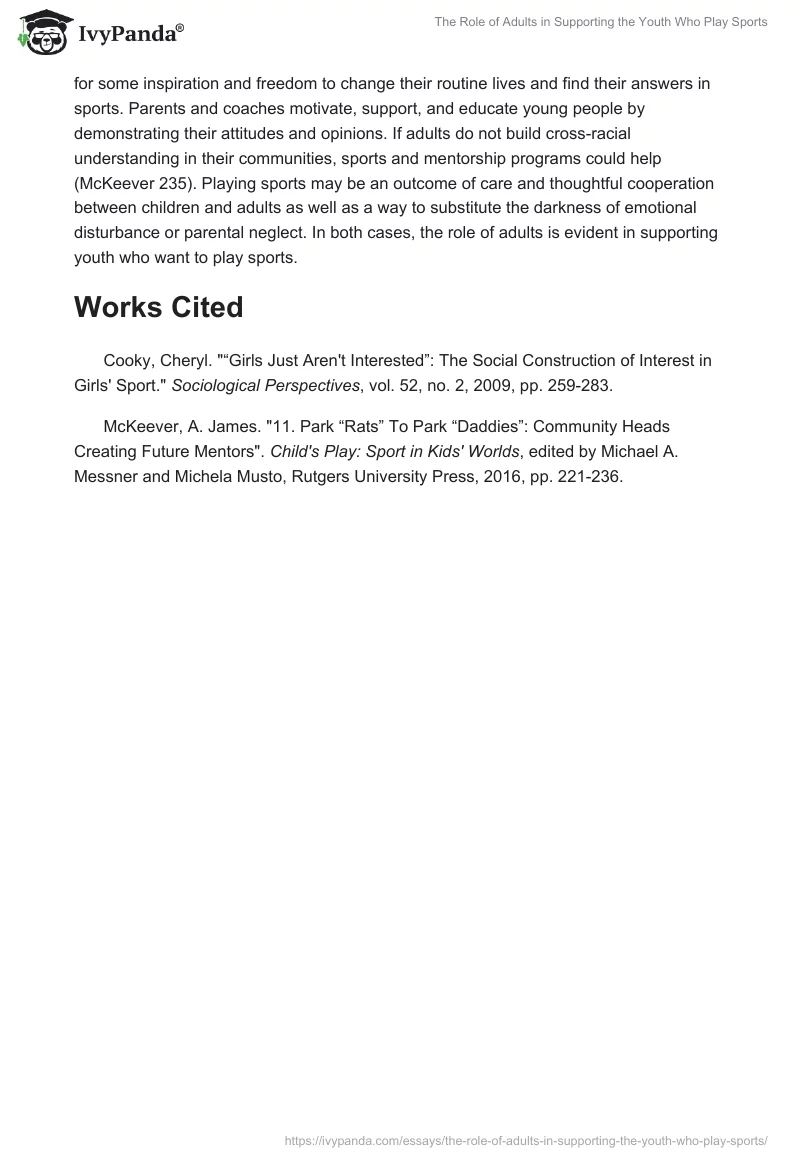 IvyPanda®

The Role of Adults in Supporting the Youth Who Play Sports

for some inspiration and freedom to change their routine lives and find their answers in sports. Parents and coaches motivate, support, and educate young people by demonstrating their attitudes and opinions. If adults do not build cross-racial understanding in their communities, sports and mentorship programs could help (McKeever 235). Playing sports may be an outcome of care and thoughtful cooperation between children and adults as well as a way to substitute the darkness of emotional disturbance or parental neglect. In both cases, the role of adults is evident in supporting youth who want to play sports.

Works Cited

Cooky, Cheryl. "“Girls Just Aren't Interested”: The Social Construction of Interest in Girls' Sport." Sociological Perspectives, vol. 52, no. 2, 2009, pp. 259-283.

McKeever, A. James. "11. Park “Rats” To Park “Daddies”: Community Heads Creating Future Mentors". Child's Play: Sport in Kids' Worlds, edited by Michael A. Messner and Michela Musto, Rutgers University Press, 2016, pp. 221-236.

https://ivypanda.com/essays/the-role-of-adults-in-supporting-the-youth-who-play-sports/